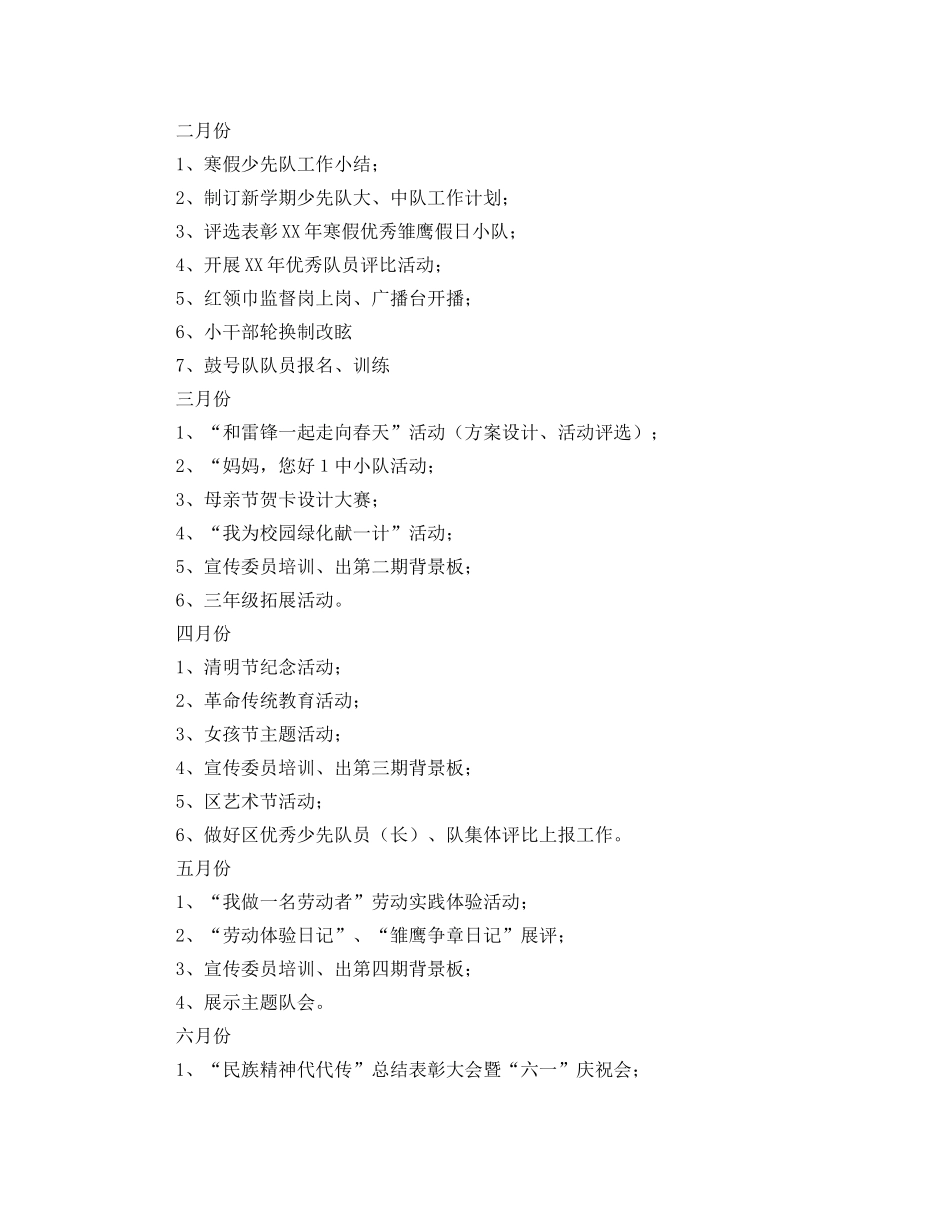 二月份

1、寒假少先队工作小结；

2、制订新学期少先队大、中队工作计划；

3、评选表彰XX年寒假优秀雏鹰假日小队；

4、开展XX年优秀队员评比活动；

5、红领巾监督岗上岗、广播台开播；

6、小干部轮换制改眩

7、鼓号队队员报名、训练

三月份

1、“和雷锋一起走向春天”活动（方案设计、活动评选）；

2、“妈妈，您好1中小队活动；

3、母亲节贺卡设计大赛；

4、“我为校园绿化献一计”活动；

5、宣传委员培训、出第二期背景板；

6、三年级拓展活动。

四月份

1、清明节纪念活动；

2、革命传统教育活动；

3、女孩节主题活动；

4、宣传委员培训、出第三期背景板；

5、区艺术节活动；

6、做好区优秀少先队员（长）、队集体评比上报工作。

五月份

1、“我做一名劳动者”劳动实践体验活动；

2、“劳动体验日记”、“雏鹰争章日记”展评；

3、宣传委员培训、出第四期背景板；

4、展示主题队会。

六月份

1、“民族精神代代传”总结表彰大会暨“六一”庆祝会；